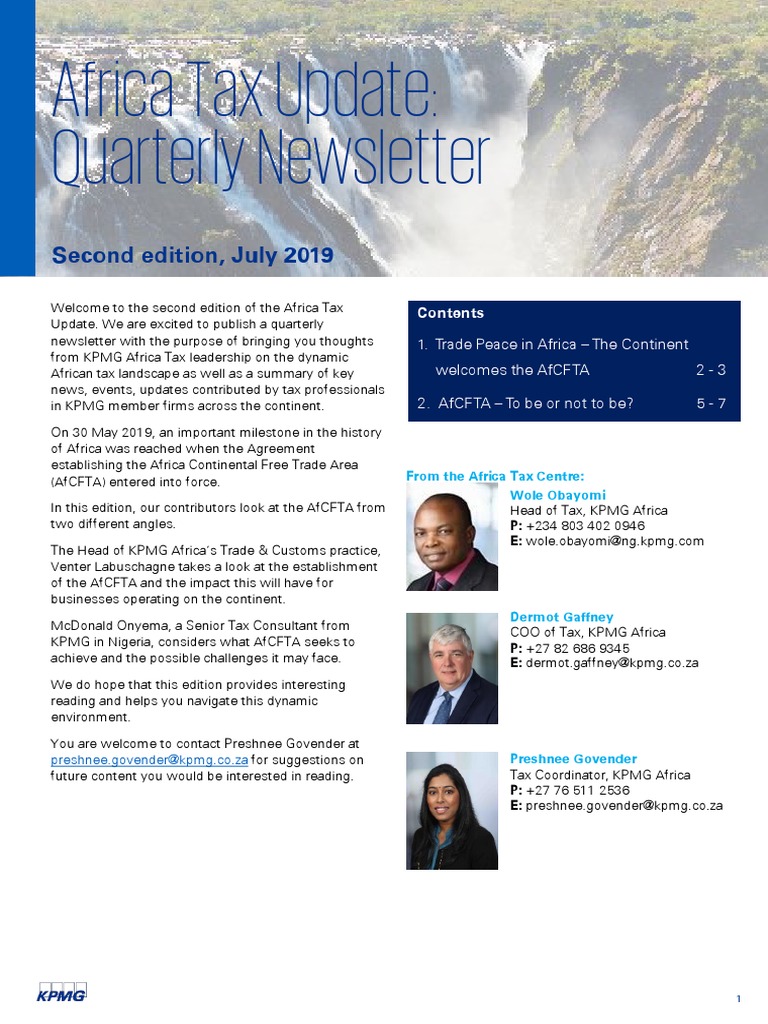 Africa Tax Update: Quarterly Newsletter

Second edition, July 2019

Welcome to the second edition of the Africa Tax Update. We are excited to publish a quarterly newsletter with the purpose of bringing you thoughts from KPMG Africa Tax leadership on the dynamic African tax landscape as well as a summary of key news, events, updates contributed by tax professionals in KPMG member firms across the continent.

On 30 May 2019, an important milestone in the history of Africa was reached when the Agreement establishing the Africa Continental Free Trade Area (AfCFTA) entered into force.

In this edition, our contributors look at the AfCFTA from two different angles.

The Head of KPMG Africa's Trade & Customs practice, Venter Labuschagne takes a look at the establishment of the AfCFTA and the impact this will have for businesses operating on the continent.

McDonald Onyema, a Senior Tax Consultant from KPMG in Nigeria, considers what AfCFTA seeks to achieve and the possible challenges it may face.

We do hope that this edition provides interesting reading and helps you navigate this dynamic environment.

You are welcome to contact Preshnee Govender at preshnee.govender@kpmg.co.za for suggestions on future content you would be interested in reading.

Contents

1. Trade Peace in Africa – The Continent welcomes the AfCFTA 2 - 3

2. AfCFTA – To be or not to be? 5 - 7

From the Africa Tax Centre:

Wole Obayomi
Head of Tax, KPMG Africa
P: +234 803 402 0946
E: wole.obayomi@ng.kpmg.com

Dermot Gaffney
COO of Tax, KPMG Africa
P: +27 82 686 9345
E: dermot.gaffney@kpmg.co.za

Preshnee Govender
Tax Coordinator, KPMG Africa
P: +27 76 511 2536
E: preshnee.govender@kpmg.co.za

KPMG

1